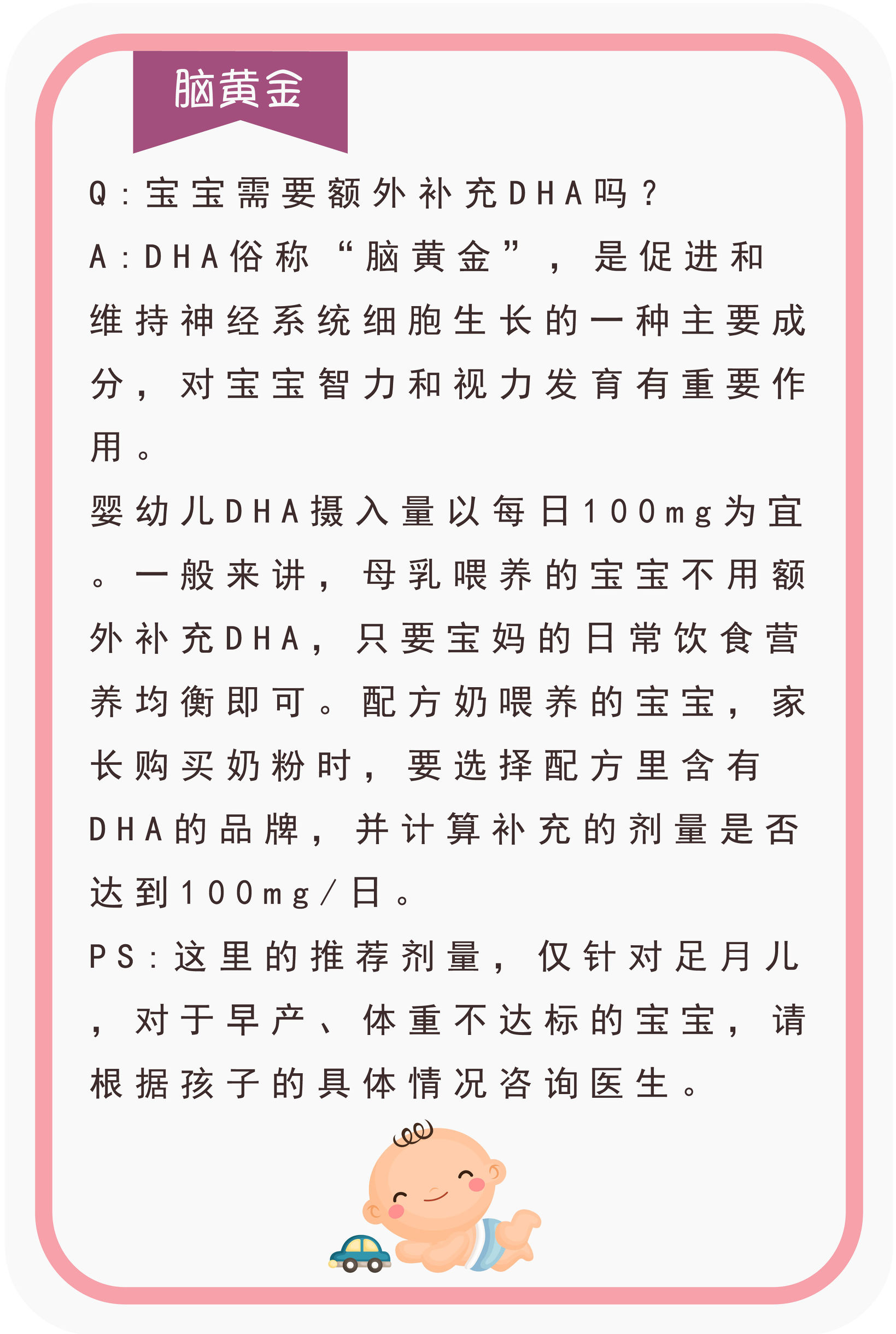 脑黄金

Q：宝宝需要额外补充DHA吗？

A：DHA俗称“脑黄金”，是促进和维持神经系统细胞生长的一种主要成分，对宝宝智力和视力发育有重要作用。

婴幼儿DHA摄入量以每日100mg为宜。一般来讲，母乳喂养的宝宝不用额外补充DHA，只要宝妈的日常饮食营养均衡即可。配方奶喂养的宝宝，家长购买奶粉时，要选择配方里含有DHA的品牌，并计算补充的剂量是否达到100mg/日。

PS：这里的推荐剂量，仅针对足月儿，对于早产、体重不达标的宝宝，请根据孩子的具体情况咨询医生。